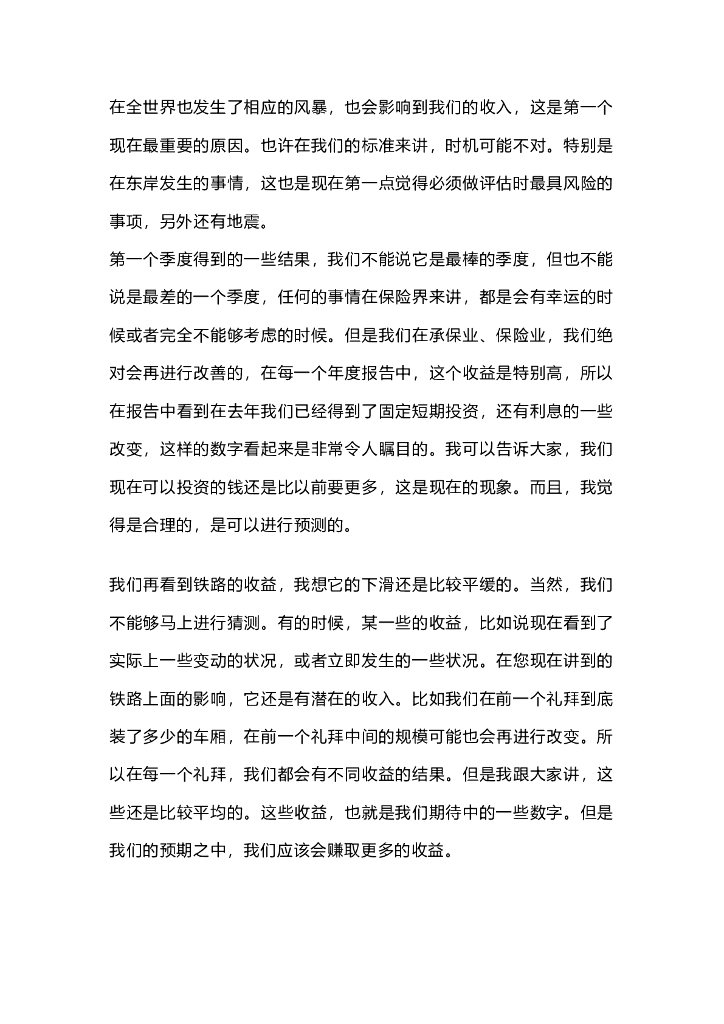 在全世界也发生了相应的风暴，也会影响到我们的收入，这是第一个现在最重要的原因。也许在我们的标准来讲，时机可能不对。特别是在东岸发生的事情，这也是现在第一点觉得必须做评估时最具风险的事项，另外还有地震。
第一个季度得到的一些结果，我们不能说它是最棒的季度，但也不能说是最差的一个季度，任何的事情在保险界来讲，都是会有幸运的时候或者完全不能够考虑的时候。但是我们在承保业、保险业，我们绝对会再进行改善的，在每一个年度报告中，这个收益是特别高，所以在报告中看到在去年我们已经得到了固定短期投资，还有利息的一些改变，这样的数字看起来是非常令人瞩目的。我可以告诉大家，我们现在可以投资的钱还是比以前要更多，这是现在的现象。而且，我觉得是合理的，是可以进行预测的。

我们再看到铁路的收益，我想它的下滑还是比较平缓的。当然，我们不能够马上进行猜测。有的时候，某一些的收益，比如说现在看到了实际上一些变动的状况，或者立即发生的一些状况。在您现在讲到的铁路上面的影响，它还是有潜在的收入。比如我们在前一个礼拜到底装了多少的车厢，在前一个礼拜中间的规模可能也会再进行改变。所以在每一个礼拜，我们都会有不同收益的结果。但是我跟大家讲，这些还是比较平均的。这些收益，也就是我们期待中的一些数字。但是我们的预期之中，我们应该会赚取更多的收益。